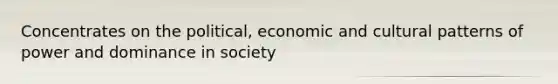 Concentrates on the political, economic and cultural patterns of power and dominance in society